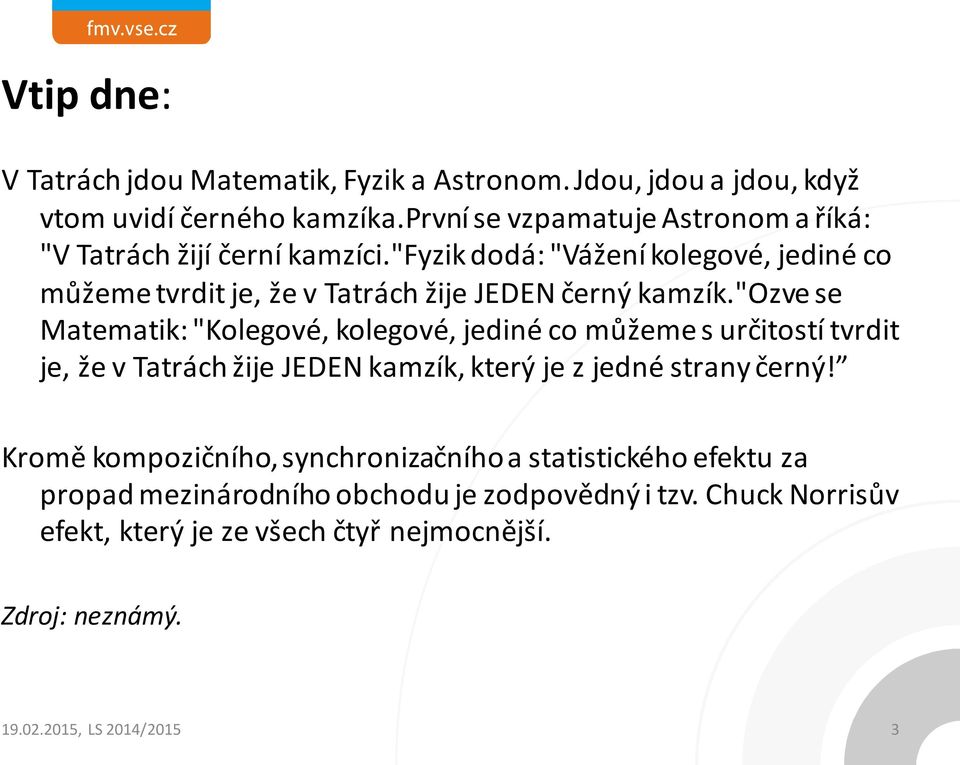 fmv.vse.cz

Vtip dne:

V Tatrách jdou Matematik, Fyzik a Astronom. Jdou, jdou a jdou, když vtom uvidí černého kamzíka. První se vzpamatuje Astronom a říká: "V Tatrách žijí černí kamzíci." Fyzik dodá: "Vážení kolegové, jediné co můžeme tvrdit je, že v Tatrách žije JEDEN černý kamzík." Ozve se Matematik: "Kolegové, kolegové, jediné co můžeme s určitostí tvrdit je, že v Tatrách žije JEDEN kamzík, který je z jedné strany černý!”

Kromě kompozičního, synchronizačního a statistického efektu za propad mezinárodního obchodu je zodpovědný i tzv. Chuck Norrisův efekt, který je ze všech čtyř nejmocnější.

Zdroj: neznámý.

19.02.2015, LS 2014/2015

3